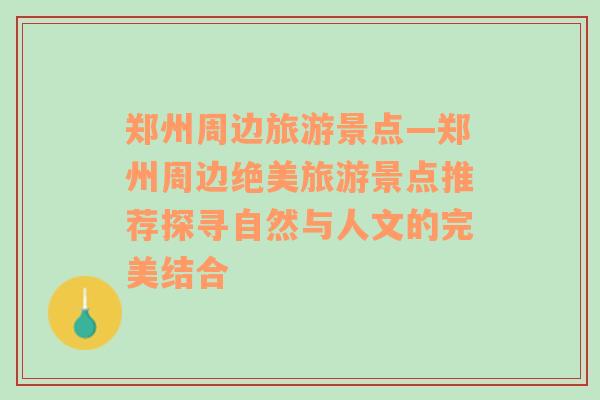 郑州周边旅游景点—郑州周边绝美旅游景点推荐探寻自然与人文的完美结合